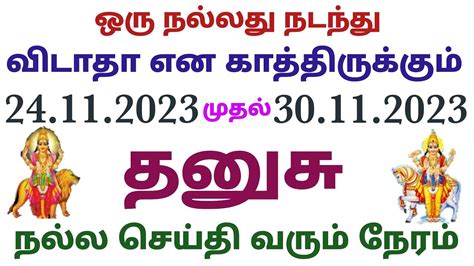 ஒரு நல்லது நடந்து
விடாதா என காத்திருக்கும்
24.11.2023 முதல் 30.11.2023
தனுசு
நல்ல செய்தி வரும் நேரம்